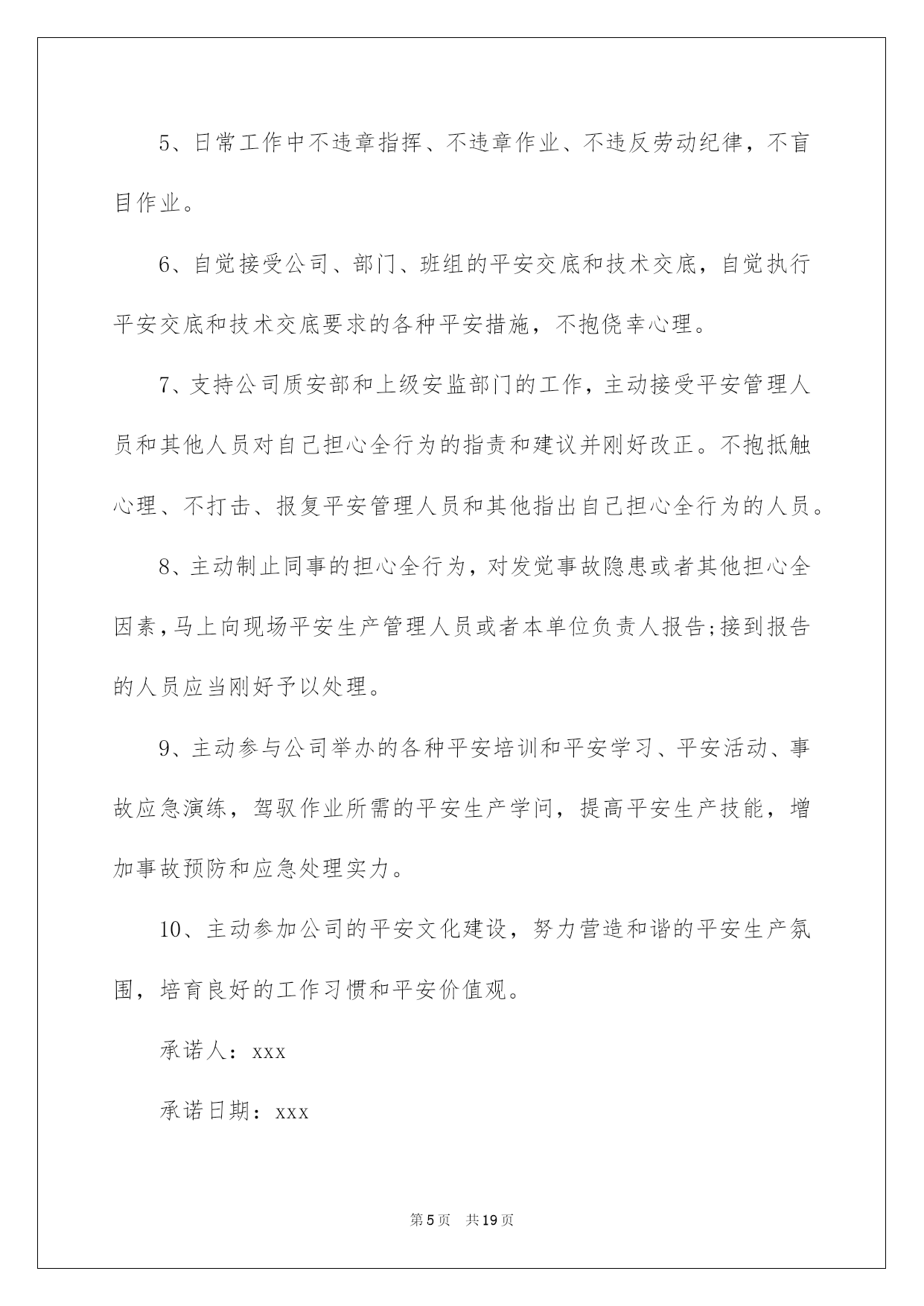 5、日常工作中不违章指挥、不违章作业、不违反劳动纪律，不盲目作业。

6、自觉接受公司、部门、班组的平安交底和技术交底，自觉执行平安交底和技术交底要求的各种平安措施，不抱侥幸心理。

7、支持公司质安部和上级安监部门的工作，主动接受平安管理人员和其他人员对自己担心全行为的指责和建议并刚好改正。不抱抵触心理、不打击、报复平安管理人员和其他指出自己担心全行为的人员。

8、主动制止同事的担心全行为，对发觉事故隐患或者其他担心全因素，马上向现场平安生产管理人员或者本单位负责人报告;接到报告的人员应当刚好予以处理。

9、主动参与公司举办的各种平安培训和平安学习、平安活动、事故应急演练，驾驭作业所需的平安生产学问，提高平安生产技能，增加事故预防和应急处理实力。

10、主动参加公司的平安文化建设，努力营造和谐的平安生产氛围，培育良好的工作习惯和平安价值观。

承诺人：xxx

承诺日期：xxx

第5页　共19页